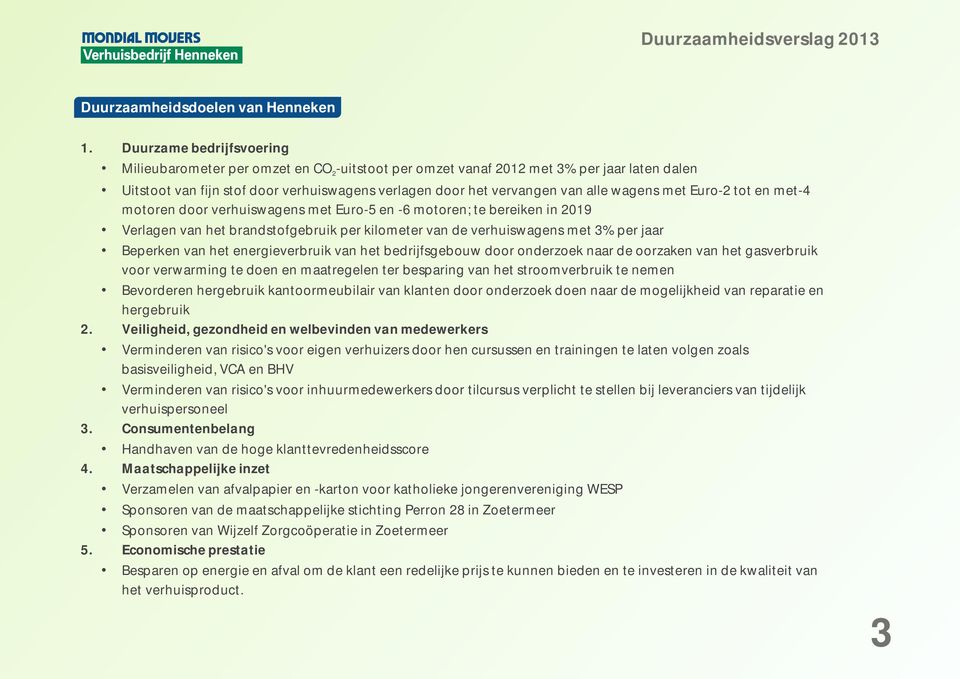 MONDIAL MOVERS
Verhuisbedrijf Henneken

Duurzaamheidsverslag 2013

Duurzaamheidsdoelen van Henneken

1. Duurzame bedrijfsvoering
• Milieubarometer per omzet en $CO_2$-uitstoot per omzet vanaf 2012 met 3% per jaar laten dalen
• Uitstoot van fijn stof door verhuiswagens verlagen door het vervangen van alle wagens met Euro-2 tot en met-4 motoren door verhuiswagens met Euro-5 en -6 motoren; te bereiken in 2019
• Verlagen van het brandstofgebruik per kilometer van de verhuiswagens met 3% per jaar
• Beperken van het energieverbruik van het bedrijfsgebouw door onderzoek naar de oorzaken van het gasverbruik voor verwarming te doen en maatregelen ter besparing van het stroomverbruik te nemen
• Bevorderen hergebruik kantoormeubilair van klanten door onderzoek doen naar de mogelijkheid van reparatie en hergebruik
2. Veiligheid, gezondheid en welbevinden van medewerkers
• Verminderen van risico's voor eigen verhuizers door hen cursussen en trainingen te laten volgen zoals basisveiligheid, VCA en BHV
• Verminderen van risico's voor inhuurmedewerkers door tilcursus verplicht te stellen bij leveranciers van tijdelijk verhuispersoneel
3. Consumentenbelang
• Handhaven van de hoge klanttevredenheidsscore
4. Maatschappelijke inzet
• Verzamelen van afvalpapier en -karton voor katholieke jongerenvereniging WESP
• Sponsoren van de maatschappelijke stichting Perron 28 in Zoetermeer
• Sponsoren van Wijzelf Zorgcoöperatie in Zoetermeer
5. Economische prestatie
• Besparen op energie en afval om de klant een redelijke prijs te kunnen bieden en te investeren in de kwaliteit van het verhuisproduct.

3